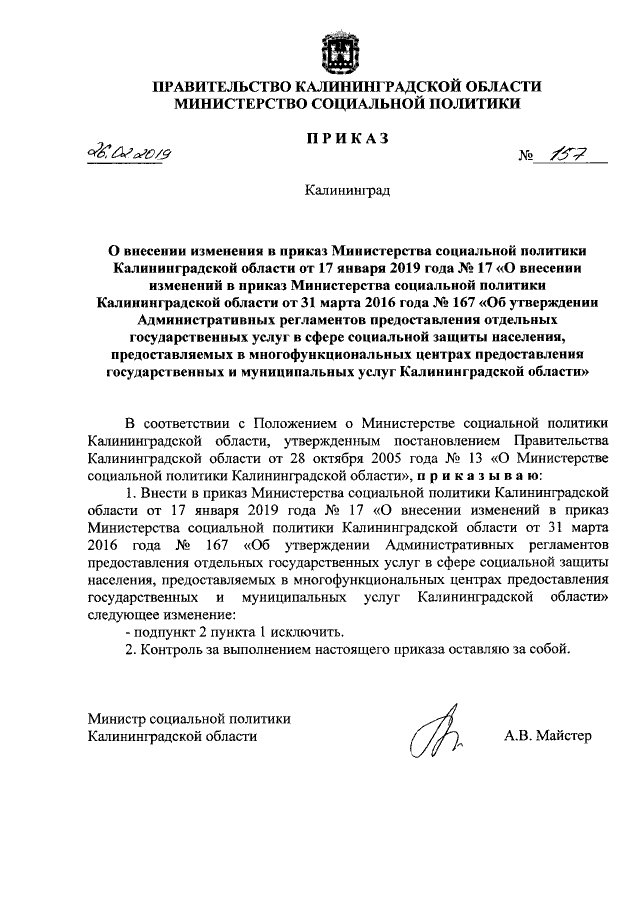 ПРАВИТЕЛЬСТВО КАЛИНИНГРАДСКОЙ ОБЛАСТИ
МИНИСТЕРСТВО СОЦИАЛЬНОЙ ПОЛИТИКИ

ПРИКАЗ

26.02.2019 № 157

Калининград

О внесении изменения в приказ Министерства социальной политики Калининградской области от 17 января 2019 года № 17 «О внесении изменений в приказ Министерства социальной политики Калининградской области от 31 марта 2016 года № 167 «Об утверждении Административных регламентов предоставления отдельных государственных услуг в сфере социальной защиты населения, предоставляемых в многофункциональных центрах предоставления государственных и муниципальных услуг Калининградской области»

В соответствии с Положением о Министерстве социальной политики Калининградской области, утвержденным постановлением Правительства Калининградской области от 28 октября 2005 года № 13 «О Министерстве социальной политики Калининградской области», приказываю:

1. Внести в приказ Министерства социальной политики Калининградской области от 17 января 2019 года № 17 «О внесении изменений в приказ Министерства социальной политики Калининградской области от 31 марта 2016 года № 167 «Об утверждении Административных регламентов предоставления отдельных государственных услуг в сфере социальной защиты населения, предоставляемых в многофункциональных центрах предоставления государственных и муниципальных услуг Калининградской области» следующее изменение:

- подпункт 2 пункта 1 исключить.

2. Контроль за выполнением настоящего приказа оставляю за собой.

Министр социальной политики
Калининградской области А.В. Майстер